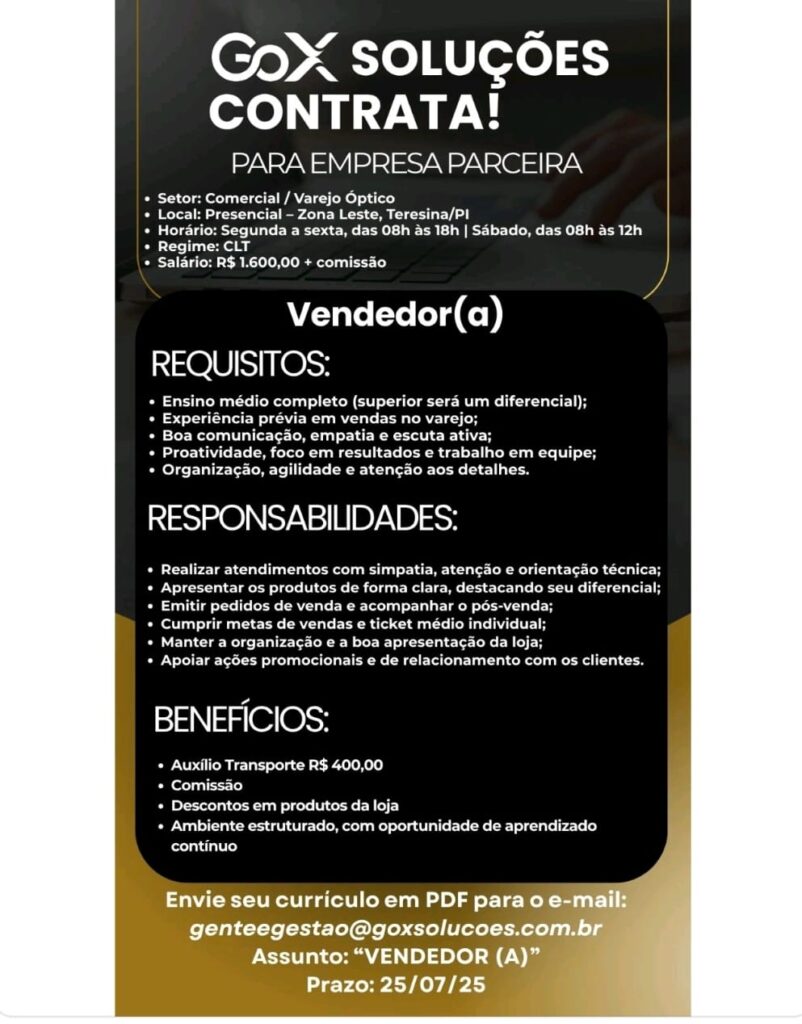 GoX SOLUÇÕES CONTRATA!

PARA EMPRESA PARCEIRA

• Setor: Comercial / Varejo Óptico
• Local: Presencial – Zona Leste, Teresina/PI
• Horário: Segunda a sexta, das 08h às 18h | Sábado, das 08h às 12h
• Regime: CLT
• Salário: R$ 1.600,00 + comissão

Vendedor(a)

REQUISITOS:

• Ensino médio completo (superior será um diferencial);
• Experiência prévia em vendas no varejo;
• Boa comunicação, empatia e escuta ativa;
• Proatividade, foco em resultados e trabalho em equipe;
• Organização, agilidade e atenção aos detalhes.

RESPONSABILIDADES:

• Realizar atendimentos com simpatia, atenção e orientação técnica;
• Apresentar os produtos de forma clara, destacando seu diferencial;
• Emitir pedidos de venda e acompanhar o pós-venda;
• Cumprir metas de vendas e ticket médio individual;
• Manter a organização e a boa apresentação da loja;
• Apoiar ações promocionais e de relacionamento com os clientes.

BENEFÍCIOS:

• Auxílio Transporte R$ 400,00
• Comissão
• Descontos em produtos da loja
• Ambiente estruturado, com oportunidade de aprendizado contínuo

Envie seu currículo em PDF para o e-mail:
genteegestao@goxsolucoes.com.br
Assunto: "VENDEDOR (A)"
Prazo: 25/07/25